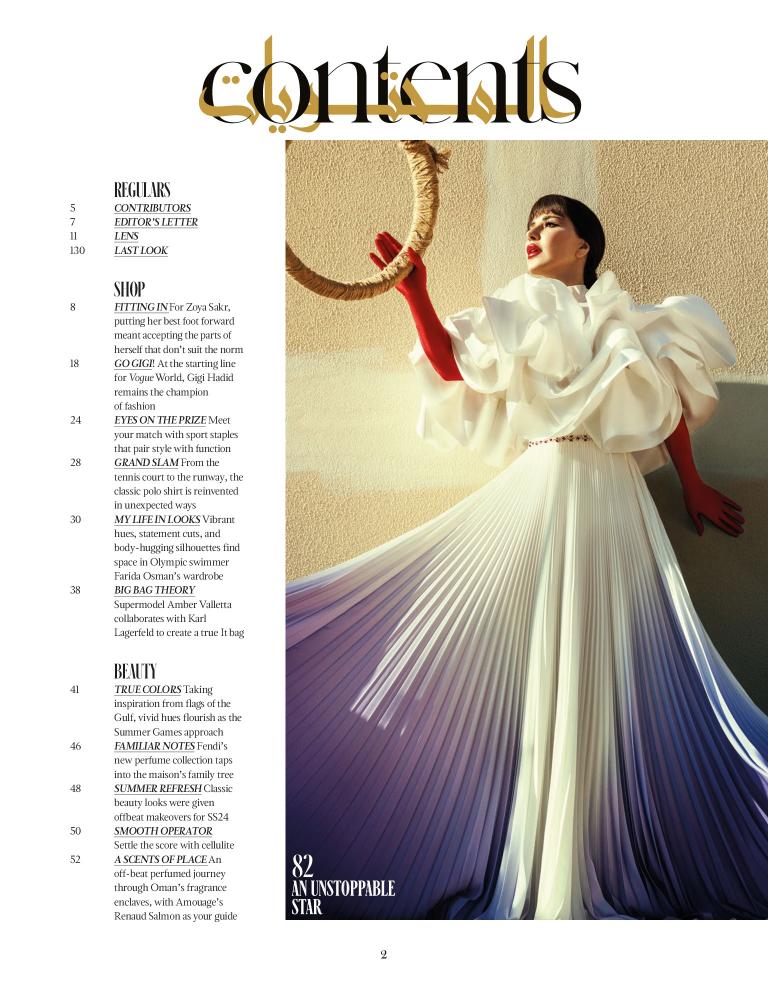 contents

المحتويات

REGULARS
5 CONTRIBUTORS
7 EDITOR'S LETTER
11 LENS
130 LAST LOOK

SHOP
8 FITTING IN For Zoya Sakr, putting her best foot forward meant accepting the parts of herself that don't suit the norm
18 GO GIGI! At the starting line for Vogue World, Gigi Hadid remains the champion of fashion
24 EYES ON THE PRIZE Meet your match with sport staples that pair style with function
28 GRAND SLAM From the tennis court to the runway, the classic polo shirt is reinvented in unexpected ways
30 MY LIFE IN LOOKS Vibrant hues, statement cuts, and body-hugging silhouettes find space in Olympic swimmer Farida Osman's wardrobe
38 BIG BAG THEORY Supermodel Amber Valletta collaborates with Karl Lagerfeld to create a true It bag

BEAUTY
41 TRUE COLORS Taking inspiration from flags of the Gulf, vivid hues flourish as the Summer Games approach
46 FAMILIAR NOTES Fendi's new perfume collection taps into the maison's family tree
48 SUMMER REFRESH Classic beauty looks were given offbeat makeovers for SS24
50 SMOOTH OPERATOR Settle the score with cellulite
52 A SCENTS OF PLACE An off-beat perfumed journey through Oman's fragrance enclaves, with Amouage's Renaud Salmon as your guide

82
AN UNSTOPPABLE STAR

2